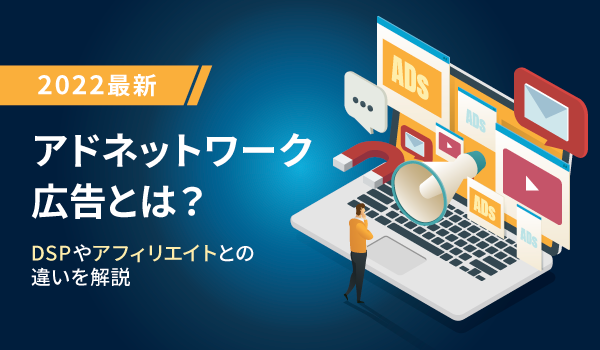 2022最新

アドネットワーク広告とは？

DSPやアフィリエイトとの違いを解説

ADs

ADs

ADs

ADs